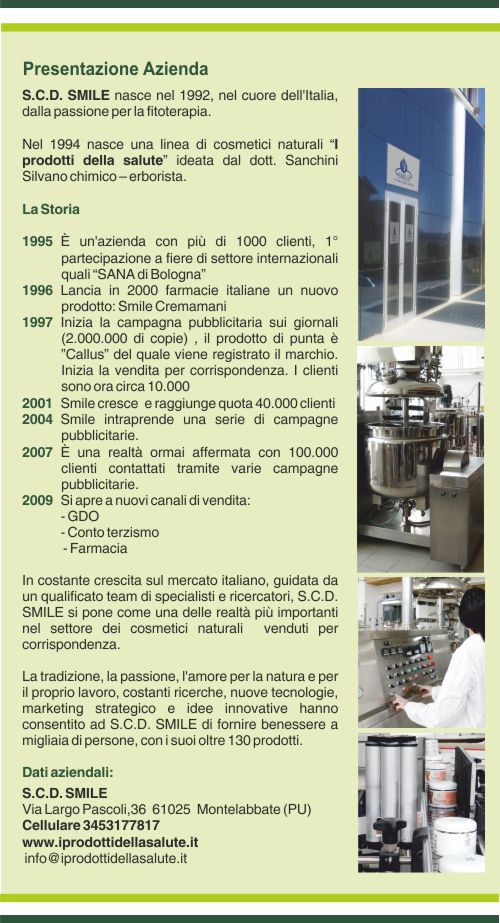 Presentazione Azienda

S.C.D. SMILE nasce nel 1992, nel cuore dell'Italia, dalla passione per la fitoterapia.

Nel 1994 nasce una linea di cosmetici naturali "I prodotti della salute" ideata dal dott. Sanchini Silvano chimico – erborista.

La Storia

1995 È un'azienda con più di 1000 clienti, 1° partecipazione a fiere di settore internazionali quali "SANA di Bologna"
1996 Lancia in 2000 farmacie italiane un nuovo prodotto: Smile Cremamani
1997 Inizia la campagna pubblicitaria sui giornali (2.000.000 di copie) , il prodotto di punta è "Callus" del quale viene registrato il marchio. Inizia la vendita per corrispondenza. I clienti sono ora circa 10.000
2001 Smile cresce e raggiunge quota 40.000 clienti
2004 Smile intraprende una serie di campagne pubblicitarie.
2007 È una realtà ormai affermata con 100.000 clienti contattati tramite varie campagne pubblicitarie.
2009 Si apre a nuovi canali di vendita:
- GDO
- Conto terzismo
- Farmacia

In costante crescita sul mercato italiano, guidata da un qualificato team di specialisti e ricercatori, S.C.D. SMILE si pone come una delle realtà più importanti nel settore dei cosmetici naturali venduti per corrispondenza.

La tradizione, la passione, l'amore per la natura e per il proprio lavoro, costanti ricerche, nuove tecnologie, marketing strategico e idee innovative hanno consentito ad S.C.D. SMILE di fornire benessere a migliaia di persone, con i suoi oltre 130 prodotti.

Dati aziendali:
S.C.D. SMILE
Via Largo Pascoli,36 61025 Montelabbate (PU)
Cellulare 3453177817
www.iprodottidellasalute.it
info@iprodottidellasalute.it